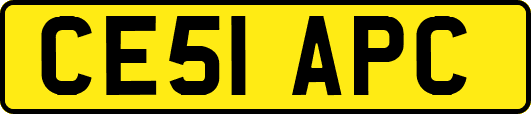 CE51 APC